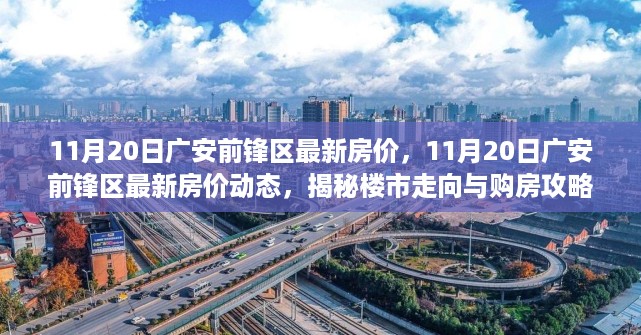 11月20日广安前锋区最新房价，11月20日广安前锋区最新房价动态，揭秘楼市走向与购房攻略